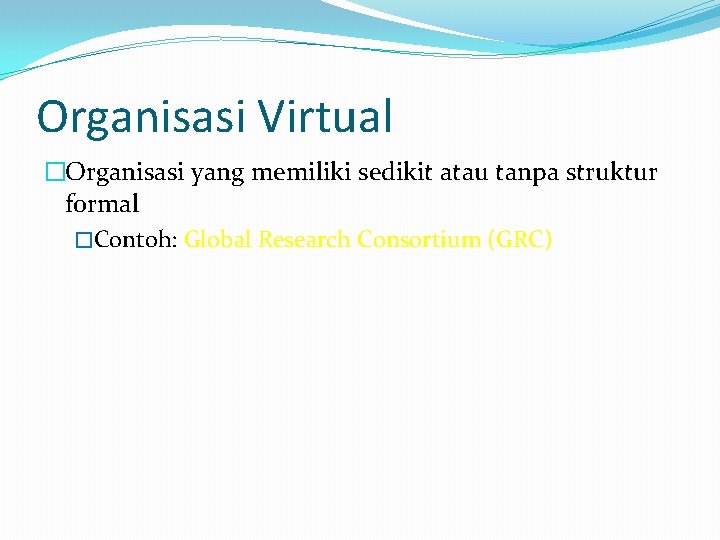 Organisasi Virtual

Organisasi yang memiliki sedikit atau tanpa struktur formal

Contoh: Global Research Consortium (GRC)